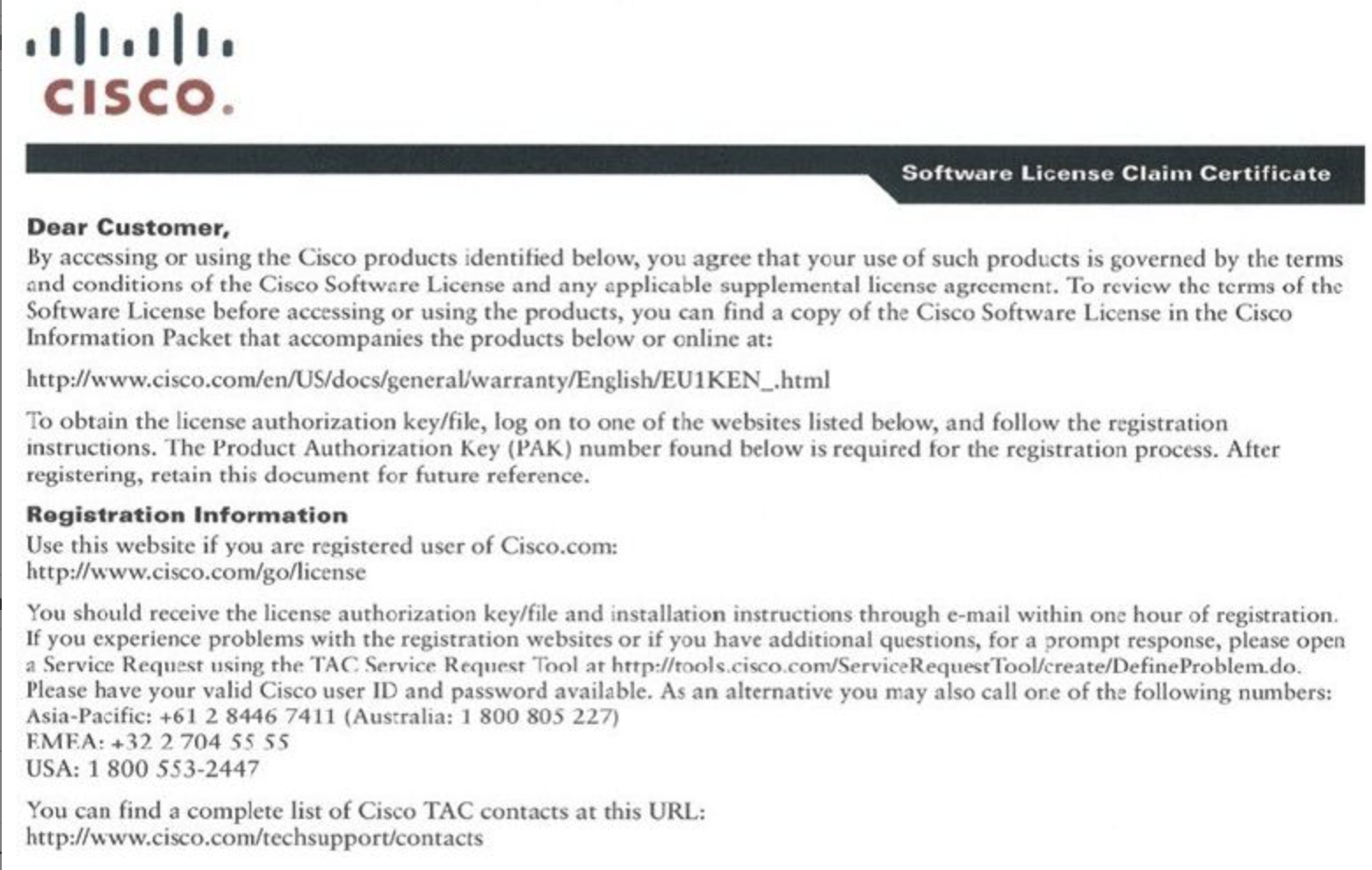 CISCO.

Software License Claim Certificate

Dear Customer,
By accessing or using the Cisco products identified below, you agree that your use of such products is governed by the terms and conditions of the Cisco Software License and any applicable supplemental license agreement. To review the terms of the Software License before accessing or using the products, you can find a copy of the Cisco Software License in the Cisco Information Packet that accompanies the products below or online at:

http://www.cisco.com/en/US/docs/general/warranty/English/EU1KEN_.html

To obtain the license authorization key/file, log on to one of the websites listed below, and follow the registration instructions. The Product Authorization Key (PAK) number found below is required for the registration process. After registering, retain this document for future reference.

Registration Information
Use this website if you are registered user of Cisco.com:
http://www.cisco.com/go/license

You should receive the license authorization key/file and installation instructions through e-mail within one hour of registration. If you experience problems with the registration websites or if you have additional questions, for a prompt response, please open a Service Request using the TAC Service Request Tool at http://tools.cisco.com/ServiceRequestTool/create/DefineProblem.do. Please have your valid Cisco user ID and password available. As an alternative you may also call one of the following numbers:
Asia-Pacific: +61 2 8446 7411 (Australia: 1 800 805 227)
EMEA: +32 2 704 55 55
USA: 1 800 553-2447

You can find a complete list of Cisco TAC contacts at this URL:
http://www.cisco.com/techsupport/contacts